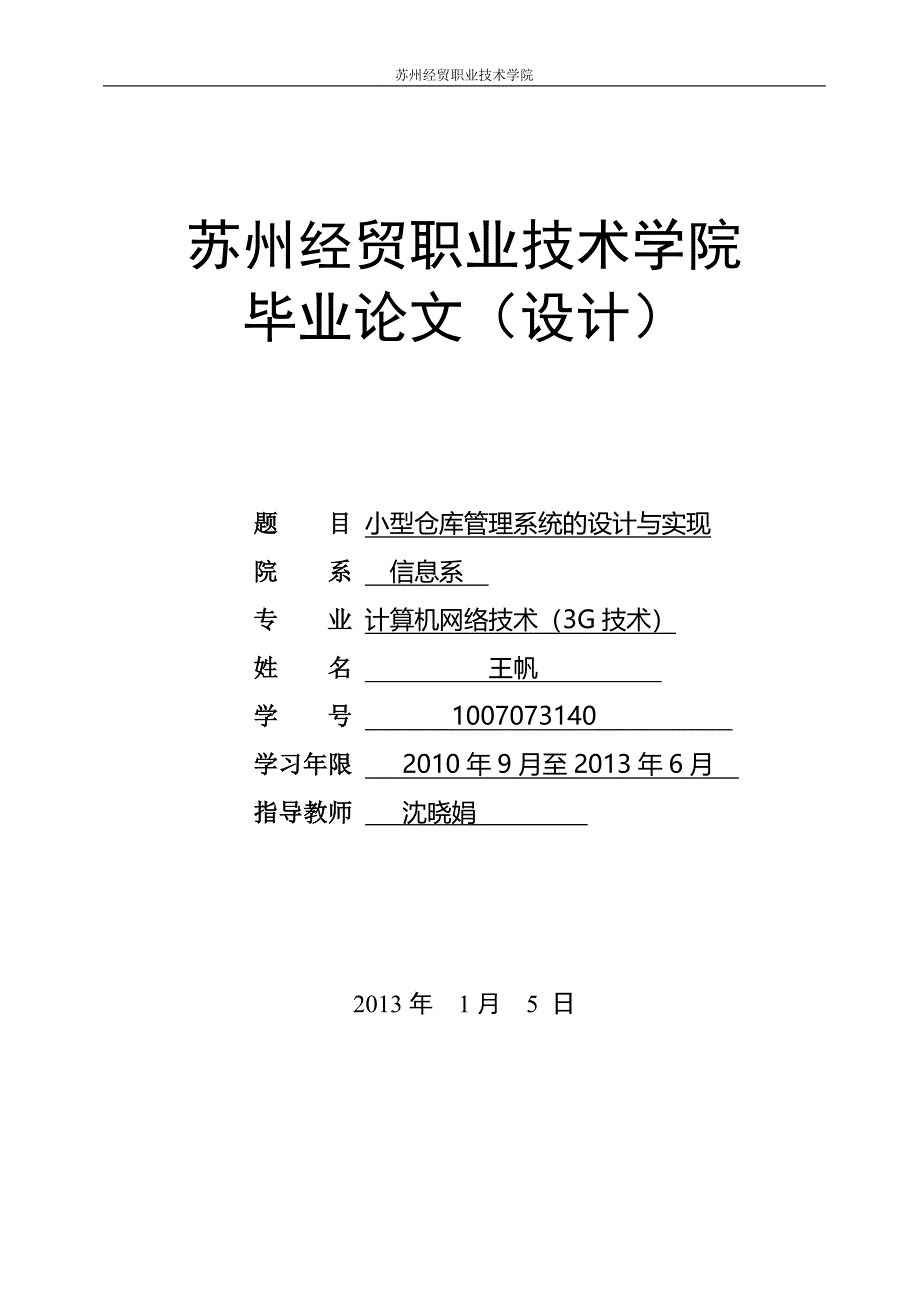 苏州经贸职业技术学院

苏州经贸职业技术学院
毕业论文（设计）

题　　目 小型仓库管理系统的设计与实现
院　　系 信息系
专　　业 计算机网络技术（3G 技术）
姓　　名 王帆
学　　号 1007073140
学习年限 2010 年 9 月至 2013 年 6 月
指导教师 沈晓娟

2013 年　1 月　5 日